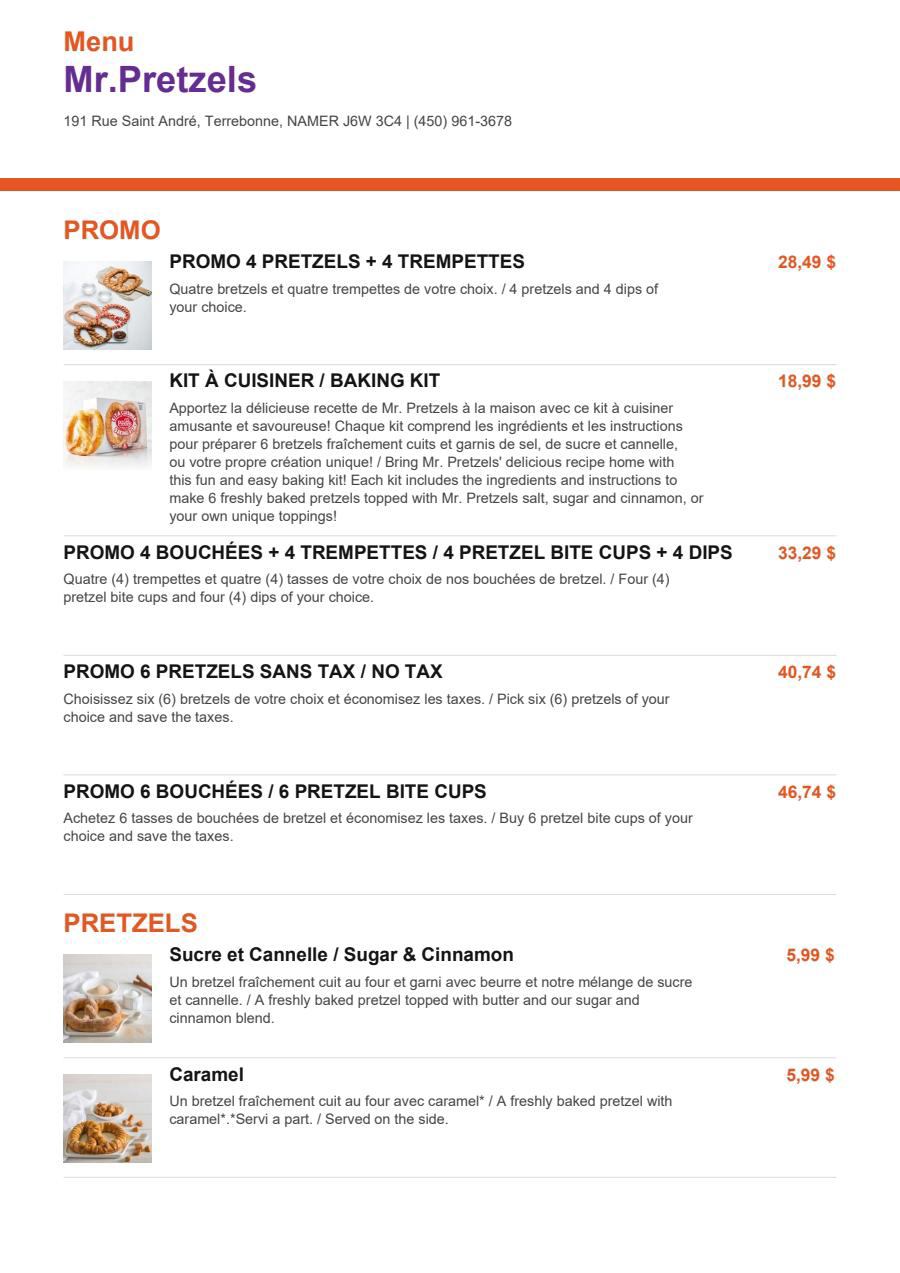 Menu
Mr.Pretzels

191 Rue Saint André, Terrebonne, NAMER J6W 3C4 | (450) 961-3678

PROMO

PROMO 4 PRETZELS + 4 TREMPETTES
28,49 $
Quatre bretzels et quatre trempettes de votre choix. / 4 pretzels and 4 dips of your choice.

KIT À CUISINER / BAKING KIT
18,99 $
Apportez la délicieuse recette de Mr. Pretzels à la maison avec ce kit à cuisiner amusante et savoureuse! Chaque kit comprend les ingrédients et les instructions pour préparer 6 bretzels fraîchement cuits et garnis de sel, de sucre et cannelle, ou votre propre création unique! / Bring Mr. Pretzels' delicious recipe home with this fun and easy baking kit! Each kit includes the ingredients and instructions to make 6 freshly baked pretzels topped with Mr. Pretzels salt, sugar and cinnamon, or your own unique toppings!

PROMO 4 BOUCHÉES + 4 TREMPETTES / 4 PRETZEL BITE CUPS + 4 DIPS
33,29 $
Quatre (4) trempettes et quatre (4) tasses de votre choix de nos bouchées de bretzel. / Four (4) pretzel bite cups and four (4) dips of your choice.

PROMO 6 PRETZELS SANS TAX / NO TAX
40,74 $
Choisissez six (6) bretzels de votre choix et économisez les taxes. / Pick six (6) pretzels of your choice and save the taxes.

PROMO 6 BOUCHÉES / 6 PRETZEL BITE CUPS
46,74 $
Achetez 6 tasses de bouchées de bretzel et économisez les taxes. / Buy 6 pretzel bite cups of your choice and save the taxes.

PRETZELS

Sucre et Cannelle / Sugar & Cinnamon
5,99 $
Un bretzel fraîchement cuit au four et garni avec beurre et notre mélange de sucre et cannelle. / A freshly baked pretzel topped with butter and our sugar and cinnamon blend.

Caramel
5,99 $
Un bretzel fraîchement cuit au four avec caramel* / A freshly baked pretzel with caramel*.*Servi a part. / Served on the side.